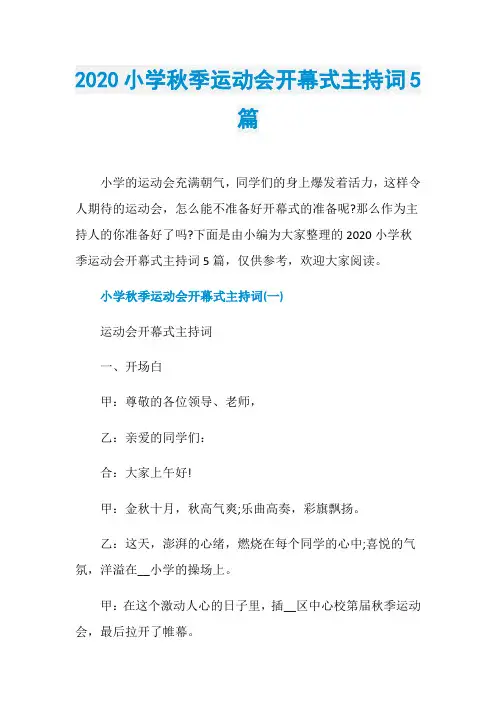 2020 小学秋季运动会开幕式主持词 5 篇

小学的运动会充满朝气，同学们的身上爆发着活力，这样令人期待的运动会，怎么能不准备好开幕式的准备呢?那么作为主持人的你准备好了吗?下面是由小编为大家整理的 2020 小学秋季运动会开幕式主持词 5 篇，仅供参考，欢迎大家阅读。

小学秋季运动会开幕式主持词(一)

运动会开幕式主持词

一、开场白

甲：尊敬的各位领导、老师，

乙：亲爱的同学们：

合：大家上午好!

甲：金秋十月，秋高气爽;乐曲高奏，彩旗飘扬。

乙：这天，澎湃的心绪，燃烧在每个同学的心中;喜悦的气氛，洋溢在__小学的操场上。

甲：在这个激动人心的日子里，插__区中心校第届秋季运动会，最后拉开了帷幕。